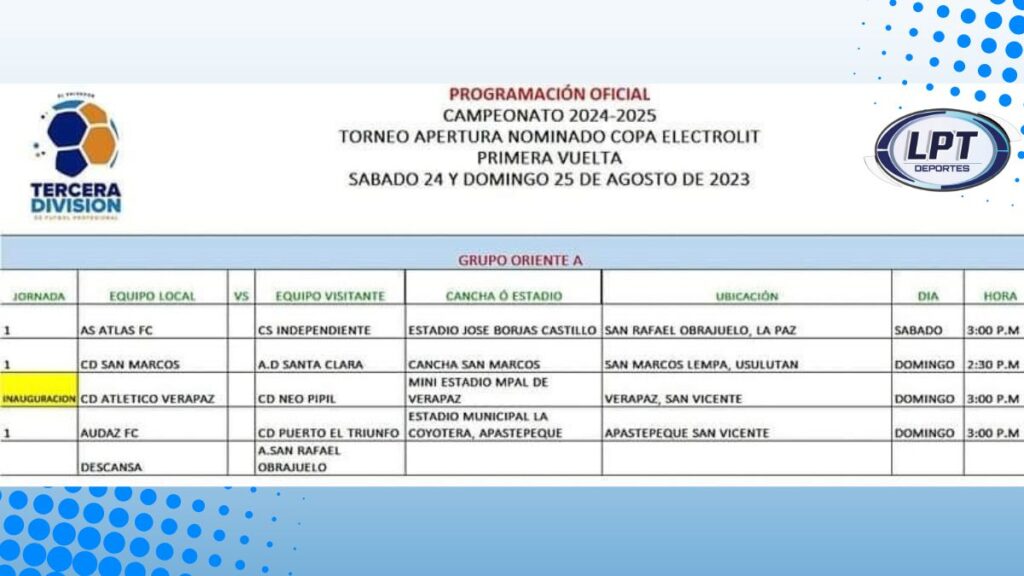 EL SALVADOR
TERCERA DIVISION
DE FUTBOL PROFESIONAL

PROGRAMACIÓN OFICIAL
CAMPEONATO 2024-2025
TORNEO APERTURA NOMINADO COPA ELECTROLIT
PRIMERA VUELTA
SABADO 24 Y DOMINGO 25 DE AGOSTO DE 2023

LPT DEPORTES

GRUPO ORIENTE A

| JORNADA | EQUIPO LOCAL | VS | EQUIPO VISITANTE | CANCHA Ó ESTADIO | UBICACIÓN | DIA | HORA |
|---|---|---|---|---|---|---|---|
| 1 | AS ATLAS FC | | CS INDEPENDIENTE | ESTADIO JOSE BORJAS CASTILLO | SAN RAFAEL OBRAJUELO, LA PAZ | SABADO | 3:00 P.M |
| 1 | CD SAN MARCOS | | A.D SANTA CLARA | CANCHA SAN MARCOS | SAN MARCOS LEMPA, USULUTAN | DOMINGO | 2:30 P.M |
| INAUGURACION | CD ATLETICO VERAPAZ | | CD NEO PIPIL | MINI ESTADIO MPAL DE VERAPAZ | VERAPAZ, SAN VICENTE | DOMINGO | 3:00 P.M |
| 1 | AUDAZ FC | | CD PUERTO EL TRIUNFO | ESTADIO MUNICIPAL LA COYOTERA, APASTEPEQUE | APASTEPEQUE SAN VICENTE | DOMINGO | 3:00 P.M |
| | DESCANSA | | A.SAN RAFAEL OBRAJUELO | | | | |